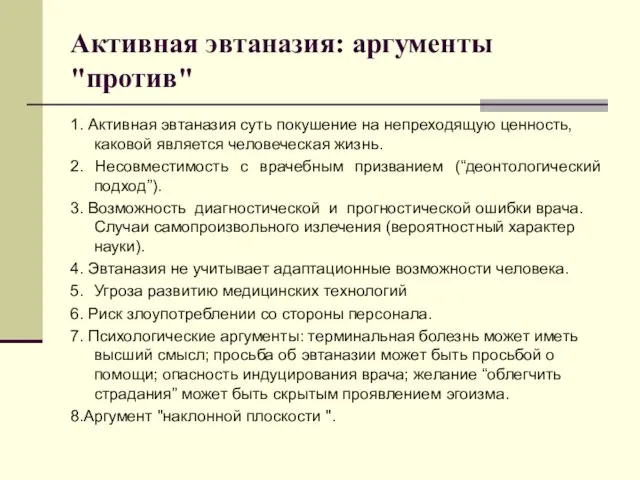 Активная эвтаназия: аргументы "против"

1. Активная эвтаназия суть покушение на непреходящую ценность, каковой является человеческая жизнь.

2. Несовместимость с врачебным призванием (“деонтологический подход”).

3. Возможность диагностической и прогностической ошибки врача. Случаи самопроизвольного излечения (вероятностный характер науки).

4. Эвтаназия не учитывает адаптационные возможности человека.

5. Угроза развитию медицинских технологий

6. Риск злоупотреблении со стороны персонала.

7. Психологические аргументы: терминальная болезнь может иметь высший смысл; просьба об эвтаназии может быть просьбой о помощи; опасность индуцирования врача; желание “облегчить страдания” может быть скрытым проявлением эгоизма.

8.Аргумент "наклонной плоскости ".